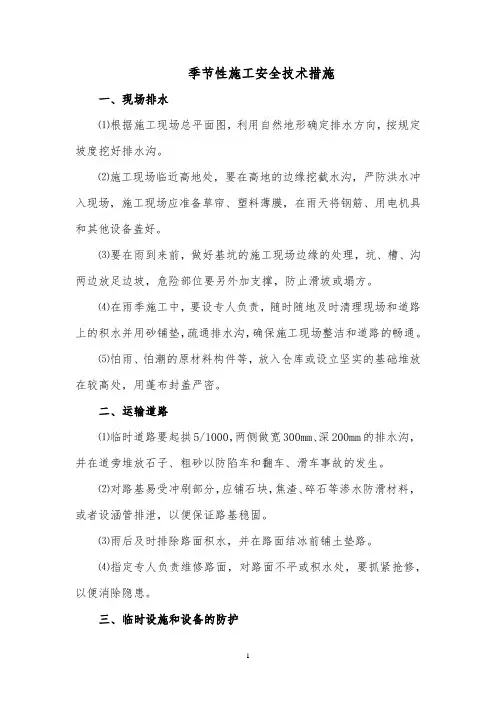 季节性施工安全技术措施

一、现场排水

⑴根据施工现场总平面图，利用自然地形确定排水方向，按规定坡度挖好排水沟。

⑵施工现场临近高地处，要在高地的边缘挖截水沟，严防洪水冲入现场，施工现场应准备草帘、塑料薄膜，在雨天将钢筋、用电机具和其他设备盖好。

⑶要在雨到来前，做好基坑的施工现场边缘的处理，坑、槽、沟两边放足边坡，危险部位要另外加支撑，防止滑坡或塌方。

⑷在雨季施工中，要设专人负责，随时随地及时清理现场和道路上的积水并用砂铺垫，疏通排水沟，确保施工现场整洁和道路的畅通。

⑸怕雨、怕潮的原材料构件等，放入仓库或设立坚实的基础堆放在较高处，用蓬布封盖严密。

二、运输道路

⑴临时道路要起拱5/1000，两侧做宽300mm、深200mm的排水沟，并在道旁堆放石子、粗砂以防陷车和翻车、滑车事故的发生。

⑵对路基易受冲刷部分，应铺石块，焦渣、碎石等渗水防滑材料，或者设涵管排泄，以便保证路基稳固。

⑶雨后及时排除路面积水，并在路面结冰前铺土垫路。

⑷指定专人负责维修路面，对路面不平或积水处，要抓紧抢修，以便消除隐患。

三、临时设施和设备的防护

1